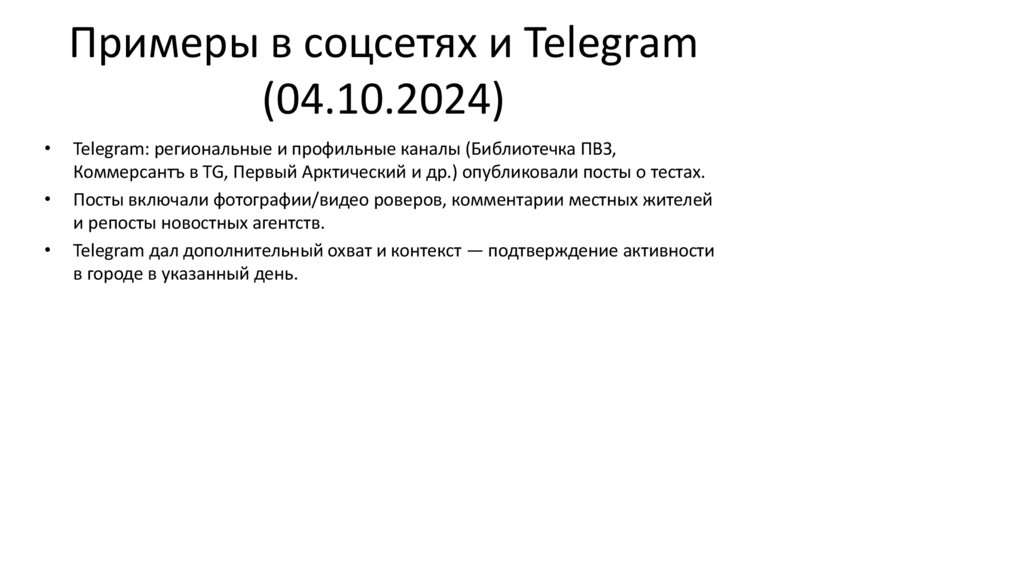 Примеры в соцсетях и Telegram (04.10.2024)

• Telegram: региональные и профильные каналы (Библиотечка ПВЗ, Коммерсантъ в TG, Первый Арктический и др.) опубликовали посты о тестах.
• Посты включали фотографии/видео роверов, комментарии местных жителей и репосты новостных агентств.
• Telegram дал дополнительный охват и контекст — подтверждение активности в городе в указанный день.